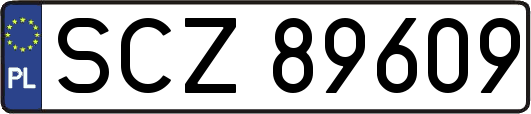 PL
SCZ 89609